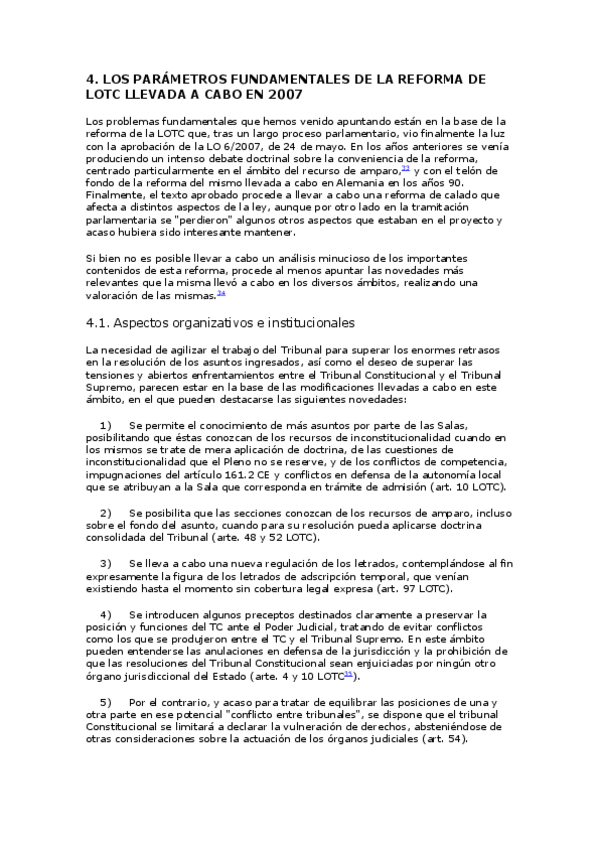 4. LOS PARÁMETROS FUNDAMENTALES DE LA REFORMA DE LOTC LLEVADA A CABO EN 2007

Los problemas fundamentales que hemos venido apuntando están en la base de la reforma de la LOTC que, tras un largo proceso parlamentario, vio finalmente la luz con la aprobación de la LO 6/2007, de 24 de mayo. En los años anteriores se venía produciendo un intenso debate doctrinal sobre la conveniencia de la reforma, centrado particularmente en el ámbito del recurso de amparo,$^{33}$ y con el telón de fondo de la reforma del mismo llevada a cabo en Alemania en los años 90. Finalmente, el texto aprobado procede a llevar a cabo una reforma de calado que afecta a distintos aspectos de la ley, aunque por otro lado en la tramitación parlamentaria se "perdieron" algunos otros aspectos que estaban en el proyecto y acaso hubiera sido interesante mantener.

Si bien no es posible llevar a cabo un análisis minucioso de los importantes contenidos de esta reforma, procede al menos apuntar las novedades más relevantes que la misma llevó a cabo en los diversos ámbitos, realizando una valoración de las mismas.$^{34}$

4.1. Aspectos organizativos e institucionales

La necesidad de agilizar el trabajo del Tribunal para superar los enormes retrasos en la resolución de los asuntos ingresados, así como el deseo de superar las tensiones y abiertos enfrentamientos entre el Tribunal Constitucional y el Tribunal Supremo, parecen estar en la base de las modificaciones llevadas a cabo en este ámbito, en el que pueden destacarse las siguientes novedades:

1) Se permite el conocimiento de más asuntos por parte de las Salas, posibilitando que éstas conozcan de los recursos de inconstitucionalidad cuando en los mismos se trate de mera aplicación de doctrina, de las cuestiones de inconstitucionalidad que el Pleno no se reserve, y de los conflictos de competencia, impugnaciones del artículo 161.2 CE y conflictos en defensa de la autonomía local que se atribuyan a la Sala que corresponda en trámite de admisión (art. 10 LOTC).

2) Se posibilita que las secciones conozcan de los recursos de amparo, incluso sobre el fondo del asunto, cuando para su resolución pueda aplicarse doctrina consolidada del Tribunal (arte. 48 y 52 LOTC).

3) Se lleva a cabo una nueva regulación de los letrados, contemplándose al fin expresamente la figura de los letrados de adscripción temporal, que venían existiendo hasta el momento sin cobertura legal expresa (art. 97 LOTC).

4) Se introducen algunos preceptos destinados claramente a preservar la posición y funciones del TC ante el Poder Judicial, tratando de evitar conflictos como los que se produjeron entre el TC y el Tribunal Supremo. En este ámbito pueden entenderse las anulaciones en defensa de la jurisdicción y la prohibición de que las resoluciones del Tribunal Constitucional sean enjuiciadas por ningún otro órgano jurisdiccional del Estado (arte. 4 y 10 LOTC$^{35}$).

5) Por el contrario, y acaso para tratar de equilibrar las posiciones de una y otra parte en ese potencial "conflicto entre tribunales", se dispone que el tribunal Constitucional se limitará a declarar la vulneración de derechos, absteniéndose de otras consideraciones sobre la actuación de los órganos judiciales (art. 54).